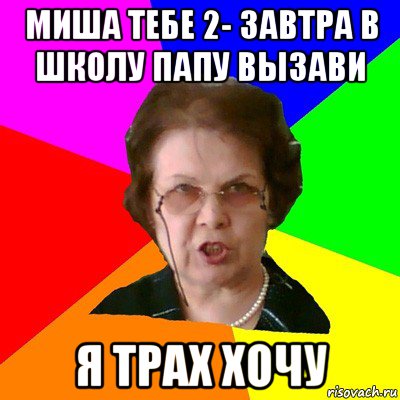 МИША ТЕБЕ 2- ЗАВТРА В ШКОЛУ ПАПУ ВЫЗАВИ

Я ТРАХ ХОЧУ

risovach.ru